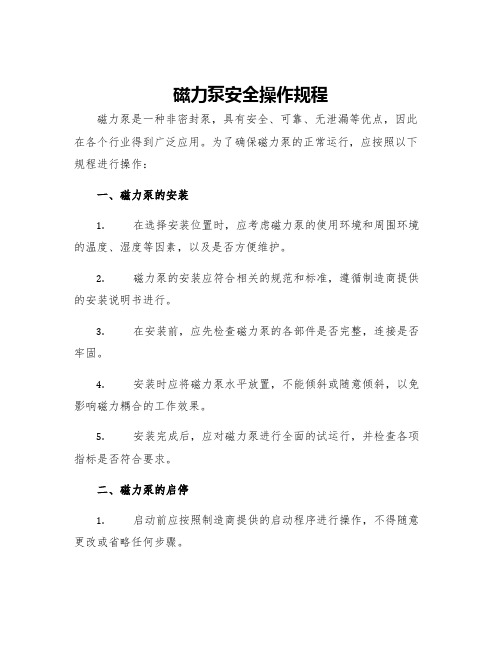 磁力泵安全操作规程

磁力泵是一种非密封泵，具有安全、可靠、无泄漏等优点，因此在各个行业得到广泛应用。为了确保磁力泵的正常运行，应按照以下规程进行操作：

一、磁力泵的安装

1. 在选择安装位置时，应考虑磁力泵的使用环境和周围环境的温度、湿度等因素，以及是否方便维护。

2. 磁力泵的安装应符合相关的规范和标准，遵循制造商提供的安装说明书进行。

3. 在安装前，应先检查磁力泵的各部件是否完整，连接是否牢固。

4. 安装时应将磁力泵水平放置，不能倾斜或随意倾斜，以免影响磁力耦合的工作效果。

5. 安装完成后，应对磁力泵进行全面的试运行，并检查各项指标是否符合要求。

二、磁力泵的启停

1. 启动前应按照制造商提供的启动程序进行操作，不得随意更改或省略任何步骤。